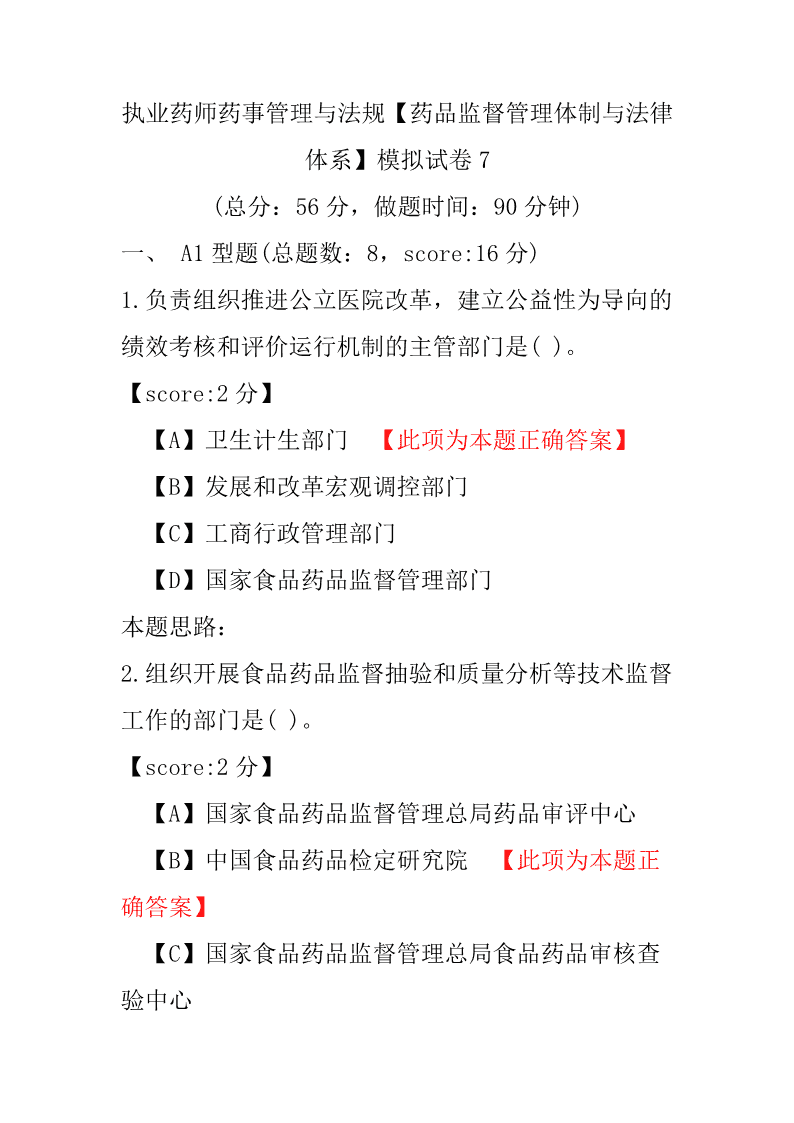 执业药师药事管理与法规【药品监督管理体制与法律体系】模拟试卷 7

(总分：56 分，做题时间：90 分钟)

一、 A1 型题(总题数：8，score:16 分)

1.负责组织推进公立医院改革，建立公益性为导向的绩效考核和评价运行机制的主管部门是( )。

【score:2 分】

【A】卫生计生部门 【此项为本题正确答案】

【B】发展和改革宏观调控部门

【C】工商行政管理部门

【D】国家食品药品监督管理部门

本题思路：

2.组织开展食品药品监督抽验和质量分析等技术监督工作的部门是( )。

【score:2 分】

【A】国家食品药品监督管理总局药品审评中心

【B】中国食品药品检定研究院 【此项为本题正确答案】

【C】国家食品药品监督管理总局食品药品审核查验中心